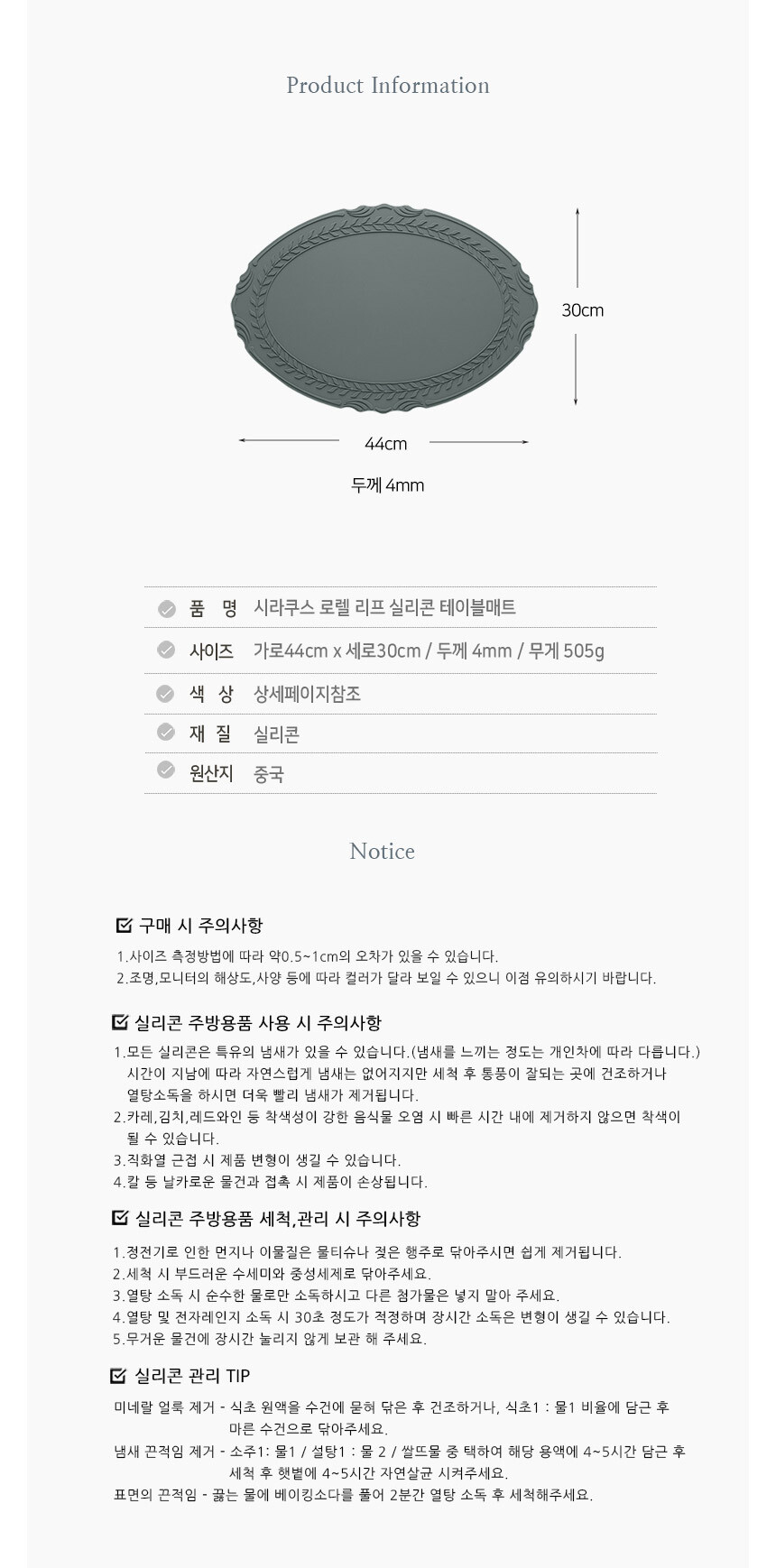 Product Information

30cm

44cm

두께 4mm

품 명 시라쿠스 로렐 리프 실리콘 테이블매트

사이즈 가로44cm x 세로30cm / 두께 4mm / 무게 505g

색 상 상세페이지참조

재 질 실리콘

원산지 중국

Notice

☑ 구매 시 주의사항

1.사이즈 측정방법에 따라 약0.5~1cm의 오차가 있을 수 있습니다.
2.조명,모니터의 해상도,사양 등에 따라 컬러가 달라 보일 수 있으니 이점 유의하시기 바랍니다.

☑ 실리콘 주방용품 사용 시 주의사항

1.모든 실리콘은 특유의 냄새가 있을 수 있습니다.(냄새를 느끼는 정도는 개인차에 따라 다릅니다.) 시간이 지남에 따라 자연스럽게 냄새는 없어지지만 세척 후 통풍이 잘되는 곳에 건조하거나 열탕소독을 하시면 더욱 빨리 냄새가 제거됩니다.
2.카레,김치,레드와인 등 착색성이 강한 음식물 오염 시 빠른 시간 내에 제거하지 않으면 착색이 될 수 있습니다.
3.직화열 근접 시 제품 변형이 생길 수 있습니다.
4.칼 등 날카로운 물건과 접촉 시 제품이 손상됩니다.

☑ 실리콘 주방용품 세척,관리 시 주의사항

1.정전기로 인한 먼지나 이물질은 물티슈나 젖은 행주로 닦아주시면 쉽게 제거됩니다.
2.세척 시 부드러운 수세미와 중성세제로 닦아주세요.
3.열탕 소독 시 순수한 물로만 소독하시고 다른 첨가물은 넣지 말아 주세요.
4.열탕 및 전자레인지 소독 시 30초 정도가 적정하며 장시간 소독은 변형이 생길 수 있습니다.
5.무거운 물건에 장시간 눌리지 않게 보관 해 주세요.

☑ 실리콘 관리 TIP

미네랄 얼룩 제거 - 식초 원액을 수건에 묻혀 닦은 후 건조하거나, 식초1 : 물1 비율에 담근 후 마른 수건으로 닦아주세요.
냄새 끈적임 제거 - 소주1: 물1 / 설탕1 : 물 2 / 쌀뜨물 중 택하여 해당 용액에 4~5시간 담근 후 세척 후 햇볕에 4~5시간 자연살균 시켜주세요.
표면의 끈적임 - 끓는 물에 베이킹소다를 풀어 2분간 열탕 소독 후 세척해주세요.